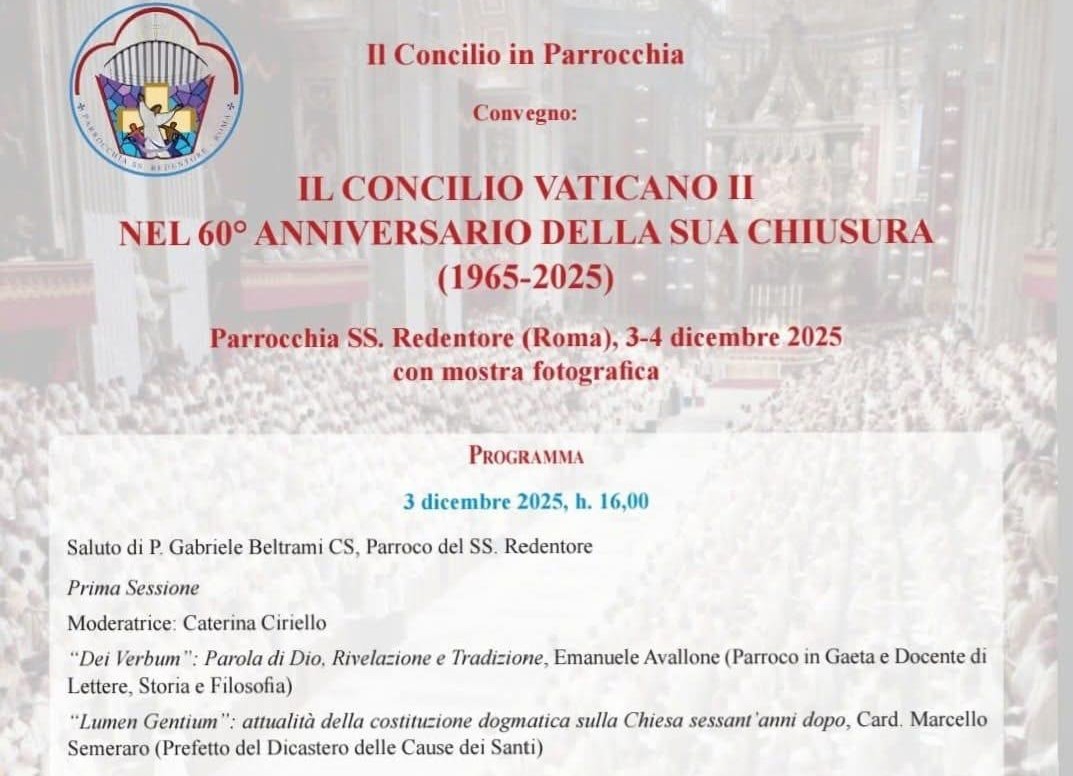 PARROCCHIA SS. REDENTORE ROMA

Il Concilio in Parrocchia

Convegno:

IL CONCILIO VATICANO II
NEL 60° ANNIVERSARIO DELLA SUA CHIUSURA
(1965-2025)

Parrocchia SS. Redentore (Roma), 3-4 dicembre 2025
con mostra fotografica

PROGRAMMA

3 dicembre 2025, h. 16,00

Saluto di P. Gabriele Beltrami CS, Parroco del SS. Redentore

Prima Sessione

Moderatrice: Caterina Ciriello

"Dei Verbum": Parola di Dio, Rivelazione e Tradizione, Emanuele Avallone (Parroco in Gaeta e Docente di Lettere, Storia e Filosofia)

"Lumen Gentium": attualità della costituzione dogmatica sulla Chiesa sessant'anni dopo, Card. Marcello Semeraro (Prefetto del Dicastero delle Cause dei Santi)